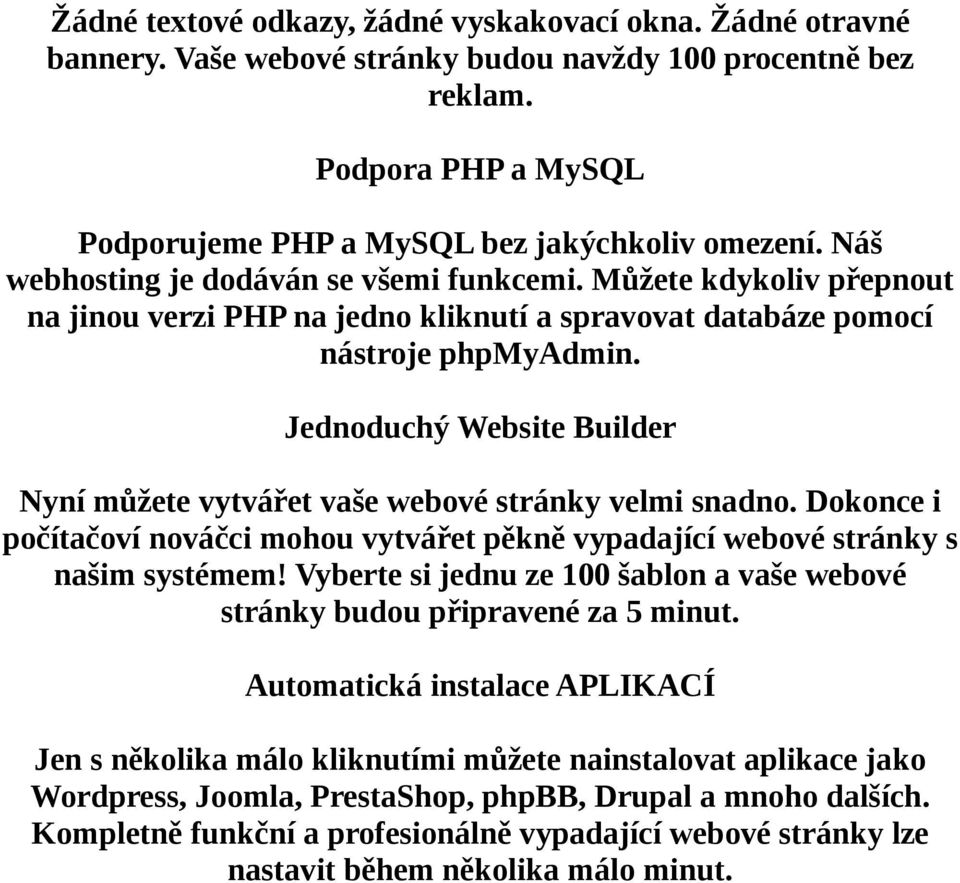 Žádné textové odkazy, žádné vyskakovací okna. Žádné otravné bannery. Vaše webové stránky budou navždy 100 procentně bez reklam.

Podpora PHP a MySQL

Podporujeme PHP a MySQL bez jakýchkoliv omezení. Náš webhosting je dodáván se všemi funkcemi. Můžete kdykoliv přepnout na jinou verzi PHP na jedno kliknutí a spravovat databáze pomocí nástroje phpMyAdmin.

Jednoduchý Website Builder

Nyní můžete vytvářet vaše webové stránky velmi snadno. Dokonce i počítačoví nováčci mohou vytvářet pěkně vypadající webové stránky s našim systémem! Vyberte si jednu ze 100 šablon a vaše webové stránky budou připravené za 5 minut.

Automatická instalace APLIKACÍ

Jen s několika málo kliknutími můžete nainstalovat aplikace jako Wordpress, Joomla, PrestaShop, phpBB, Drupal a mnoho dalších. Kompletně funkční a profesionálně vypadající webové stránky lze nastavit během několika málo minut.